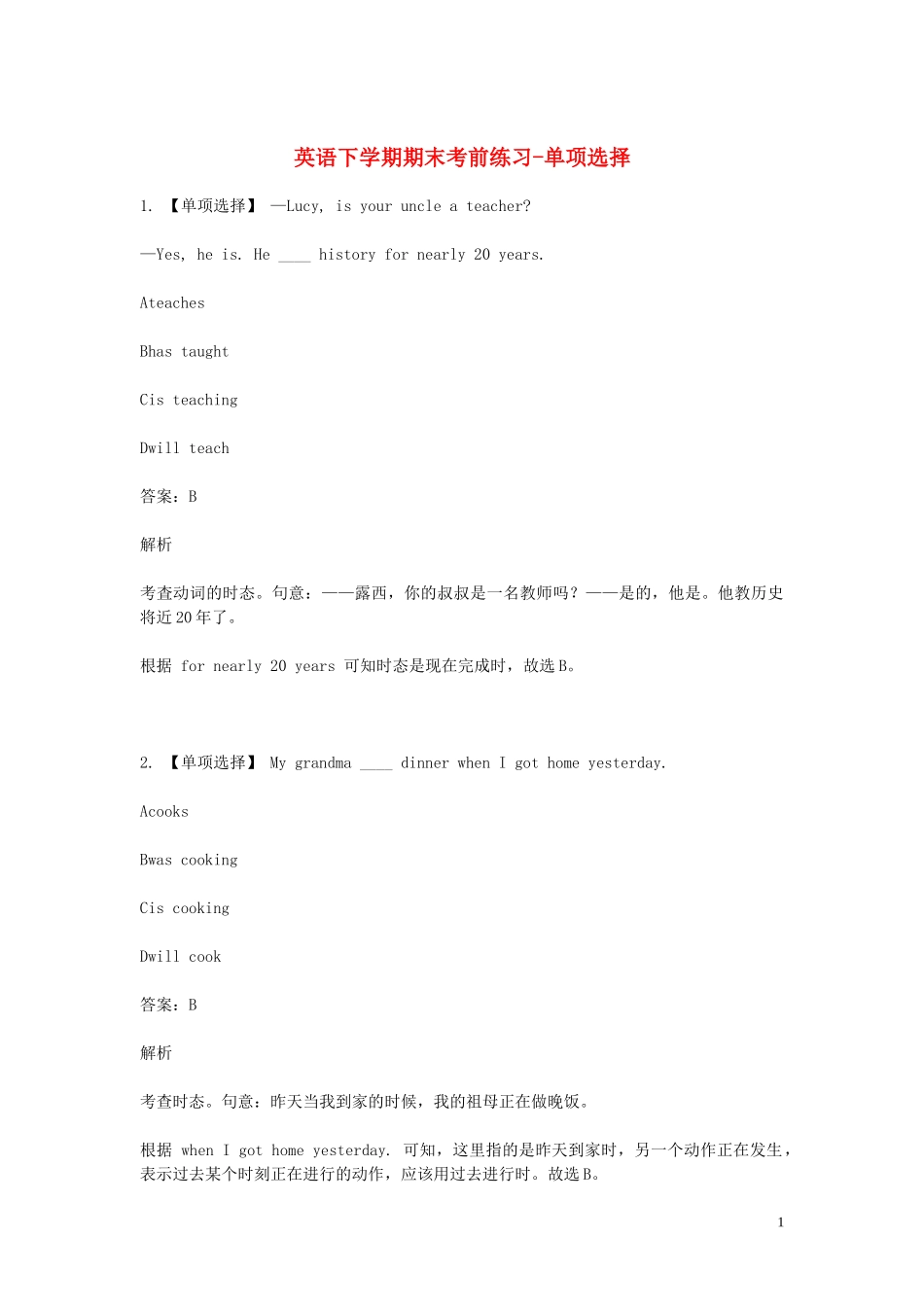 英语下学期期末考前练习-单项选择

1. 【单项选择】 —Lucy, is your uncle a teacher?

—Yes, he is. He ____ history for nearly 20 years.

Ateaches

Bhas taught

Cis teaching

Dwill teach

答案：B

解析

考查动词的时态。句意：——露西，你的叔叔是一名教师吗？——是的，他是。他教历史将近20年了。

根据 for nearly 20 years 可知时态是现在完成时，故选B。

2. 【单项选择】 My grandma ____ dinner when I got home yesterday.

Acooks

Bwas cooking

Cis cooking

Dwill cook

答案：B

解析

考查时态。句意：昨天当我到家的时候，我的祖母正在做晚饭。

根据 when I got home yesterday. 可知，这里指的是昨天到家时，另一个动作正在发生，表示过去某个时刻正在进行的动作，应该用过去进行时。故选B。

1